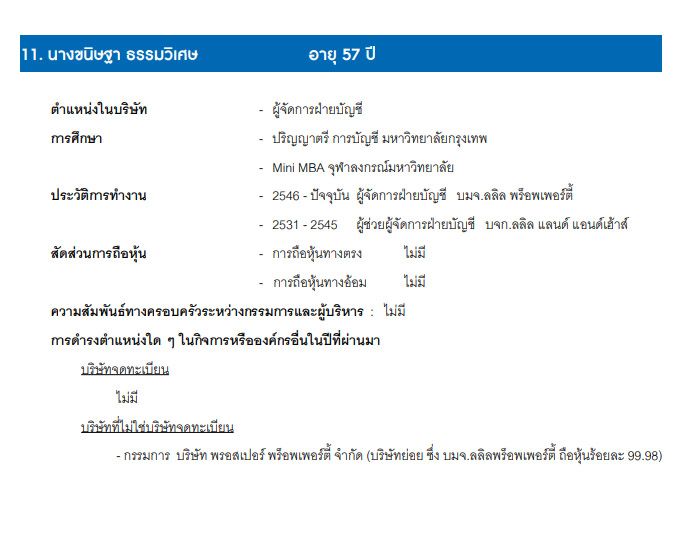 11. นางขนิษฐา ธรรมวิเศษ อายุ 57 ปี

ตำแหน่งในบริษัท - ผู้จัดการฝ่ายบัญชี

การศึกษา - ปริญญาตรี การบัญชี มหาวิทยาลัยกรุงเทพ

- Mini MBA จุฬาลงกรณ์มหาวิทยาลัย

ประวัติการทำงาน - 2546 - ปัจจุบัน ผู้จัดการฝ่ายบัญชี บมจ.ลลิล พร็อพเพอร์ตี้

- 2531 - 2545 ผู้ช่วยผู้จัดการฝ่ายบัญชี บจก.ลลิล แลนด์ แอนด์เฮ้าส์

สัดส่วนการถือหุ้น - การถือหุ้นทางตรง ไม่มี

- การถือหุ้นทางอ้อม ไม่มี

ความสัมพันธ์ทางครอบครัวระหว่างกรรมการและผู้บริหาร : ไม่มี

การดำรงตำแหน่งใด ๆ ในกิจการหรือองค์กรอื่นในปีที่ผ่านมา

บริษัทจดทะเบียน

ไม่มี

บริษัทที่ไม่ใช่บริษัทจดทะเบียน

- กรรมการ บริษัท พรอสเปอร์ พร็อพเพอร์ตี้ จำกัด (บริษัทย่อย ซึ่ง บมจ.ลลิลพร็อพเพอร์ตี้ ถือหุ้นร้อยละ 99.98)